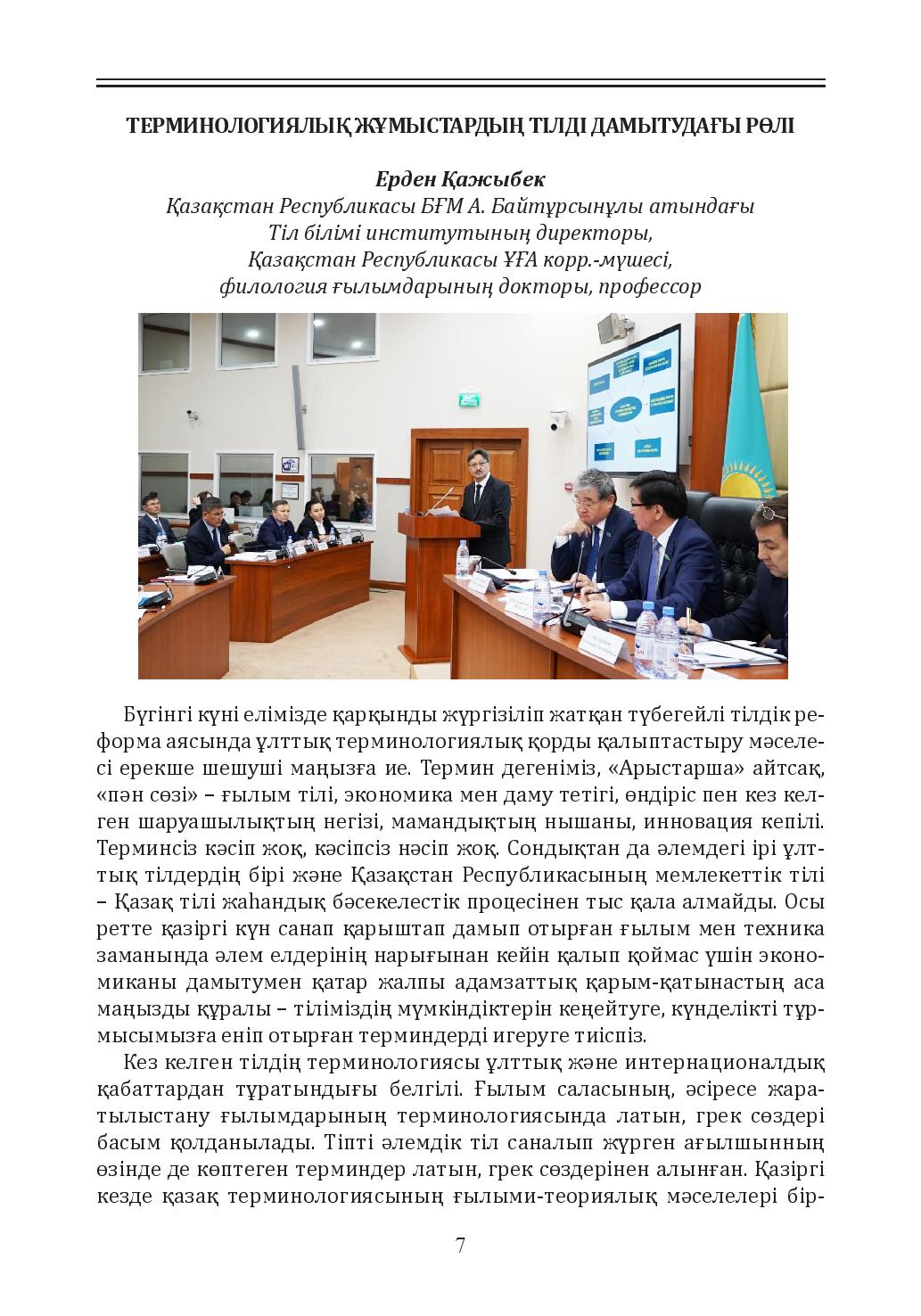 ТЕРМИНОЛОГИЯЛЫҚ ЖҰМЫСТАРДЫҢ ТІЛДІ ДАМЫТУДАҒЫ РӨЛІ

Ерден Қажыбек
Қазақстан Республикасы БҒМ А. Байтұрсынұлы атындағы
Тіл білімі институтының директоры,
Қазақстан Республикасы ҰҒА корр.-мүшесі,
филология ғылымдарының докторы, профессор

Бүгінгі күні елімізде қарқынды жүргізіліп жатқан түбегейлі тілдік реформа аясында ұлттық терминологиялық қорды қалыптастыру мәселесі ерекше шешуші маңызға ие. Термин дегеніміз, «Арыстарша» айтсақ, «пән сөзі» – ғылым тілі, экономика мен даму тетігі, өндіріс пен кез келген шаруашылықтың негізі, мамандықтың нышаны, инновация кепілі. Терминсіз кәсіп жоқ, кәсіпсіз нәсіп жоқ. Сондықтан да әлемдегі ірі ұлттық тілдердің бірі және Қазақстан Республикасының мемлекеттік тілі – Қазақ тілі жаһандық бәсекелестік процесінен тыс қала алмайды. Осы ретте қазіргі күн санап қарыштап дамып отырған ғылым мен техника заманында әлем елдерінің нарығынан кейін қалып қоймас үшін экономиканы дамытумен қатар жалпы адамзаттық қарым-қатынастың аса маңызды құралы – тіліміздің мүмкіндіктерін кеңейтуге, күнделікті тұрмысымызға еніп отырған терминдерді игеруге тиіспіз.

Кез келген тілдің терминологиясы ұлттық және интернационалдық қабаттардан тұратындығы белгілі. Ғылым саласының, әсіресе жаратылыстану ғылымдарының терминологиясында латын, грек сөздері басым қолданылады. Тіпті әлемдік тіл саналып жүрген ағылшынның өзінде де көптеген терминдер латын, грек сөздерінен алынған. Қазіргі кезде қазақ терминологиясының ғылыми-теориялық мәселелері бір-

7